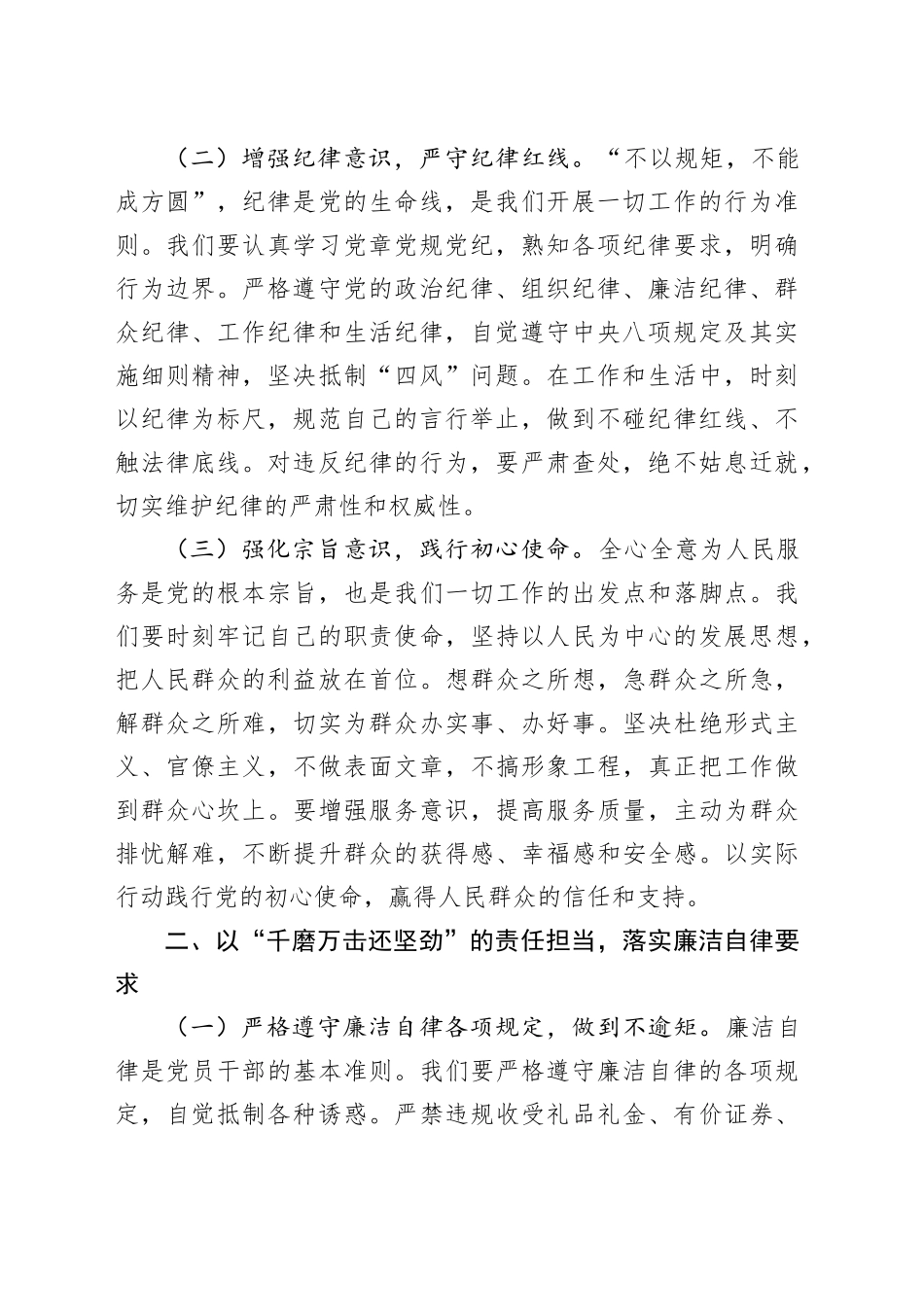 （二）增强纪律意识，严守纪律红线。“不以规矩，不能成方圆”，纪律是党的生命线，是我们开展一切工作的行为准则。我们要认真学习党章党规党纪，熟知各项纪律要求，明确行为边界。严格遵守党的政治纪律、组织纪律、廉洁纪律、群众纪律、工作纪律和生活纪律，自觉遵守中央八项规定及其实施细则精神，坚决抵制“四风”问题。在工作和生活中，时刻以纪律为标尺，规范自己的言行举止，做到不碰纪律红线、不触法律底线。对违反纪律的行为，要严肃查处，绝不姑息迁就，切实维护纪律的严肃性和权威性。

（三）强化宗旨意识，践行初心使命。全心全意为人民服务是党的根本宗旨，也是我们一切工作的出发点和落脚点。我们要时刻牢记自己的职责使命，坚持以人民为中心的发展思想，把人民群众的利益放在首位。想群众之所想，急群众之所急，解群众之所难，切实为群众办实事、办好事。坚决杜绝形式主义、官僚主义，不做表面文章，不搞形象工程，真正把工作做到群众心坎上。要增强服务意识，提高服务质量，主动为群众排忧解难，不断提升群众的获得感、幸福感和安全感。以实际行动践行党的初心使命，赢得人民群众的信任和支持。

二、以“千磨万击还坚劲”的责任担当，落实廉洁自律要求

（一）严格遵守廉洁自律各项规定，做到不逾矩。廉洁自律是党员干部的基本准则。我们要严格遵守廉洁自律的各项规定，自觉抵制各种诱惑。严禁违规收受礼品礼金、有价证券、